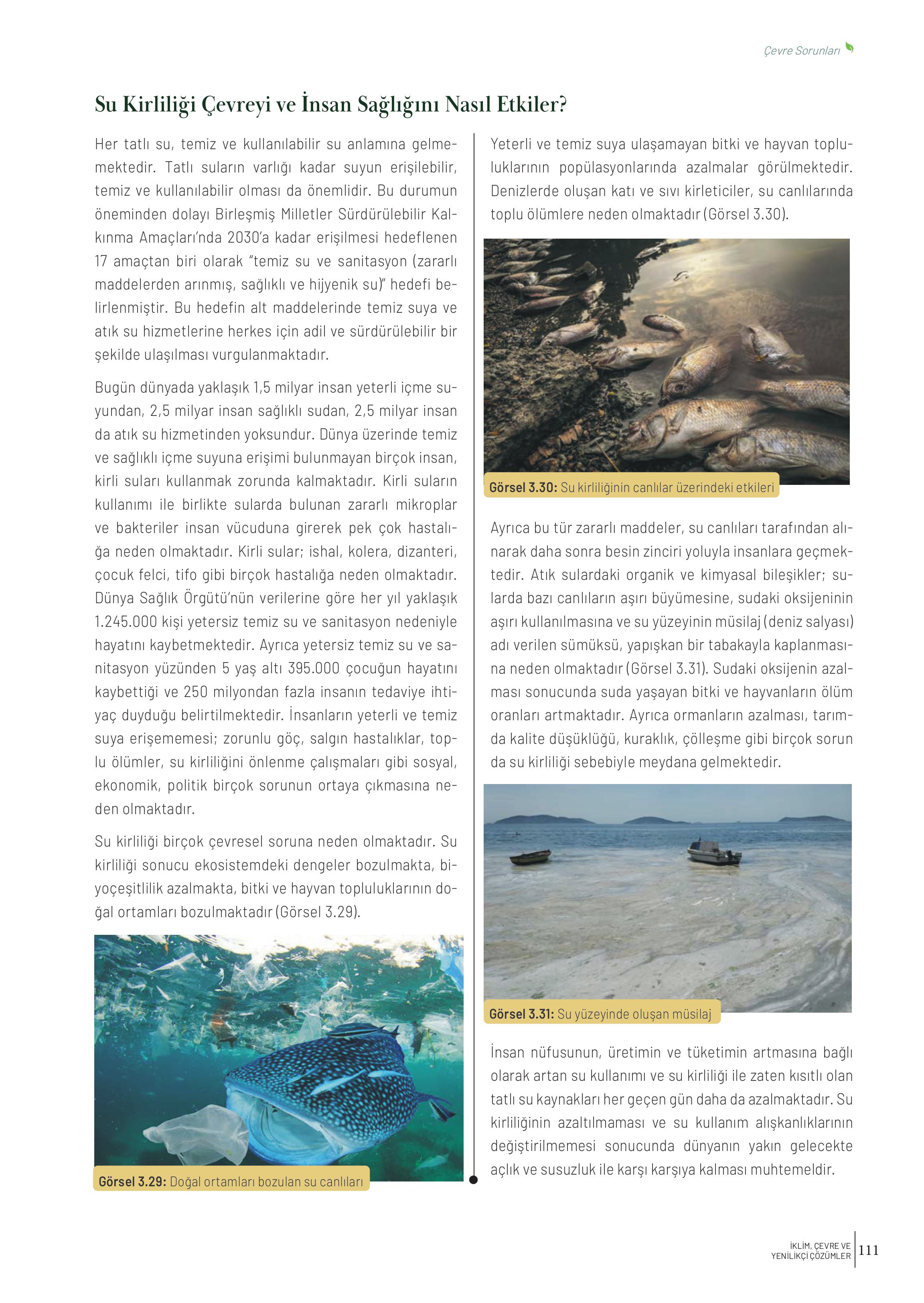 Çevre Sorunları

Su Kirliliği Çevreyi ve İnsan Sağlığını Nasıl Etkiler?

Her tatlı su, temiz ve kullanılabilir su anlamına gelmemektedir. Tatlı suların varlığı kadar suyun erişilebilir, temiz ve kullanılabilir olması da önemlidir. Bu durumun öneminden dolayı Birleşmiş Milletler Sürdürülebilir Kalkınma Amaçları'nda 2030'a kadar erişilmesi hedeflenen 17 amaçtan biri olarak "temiz su ve sanitasyon (zararlı maddelerden arınmış, sağlıklı ve hijyenik su)" hedefi belirlenmiştir. Bu hedefin alt maddelerinde temiz suya ve atık su hizmetlerine herkes için adil ve sürdürülebilir bir şekilde ulaşılması vurgulanmaktadır.

Bugün dünyada yaklaşık 1,5 milyar insan yeterli içme suyundan, 2,5 milyar insan sağlıklı sudan, 2,5 milyar insan da atık su hizmetinden yoksundur. Dünya üzerinde temiz ve sağlıklı içme suyuna erişimi bulunmayan birçok insan, kirli suları kullanmak zorunda kalmaktadır. Kirli suların kullanımı ile birlikte sularda bulunan zararlı mikroplar ve bakteriler insan vücuduna girerek pek çok hastalığa neden olmaktadır. Kirli sular; ishal, kolera, dizanteri, çocuk felci, tifo gibi birçok hastalığa neden olmaktadır. Dünya Sağlık Örgütü'nün verilerine göre her yıl yaklaşık 1.245.000 kişi yetersiz temiz su ve sanitasyon nedeniyle hayatını kaybetmektedir. Ayrıca yetersiz temiz su ve sanitasyon yüzünden 5 yaş altı 395.000 çocuğun hayatını kaybettiği ve 250 milyondan fazla insanın tedaviye ihtiyaç duyduğu belirtilmektedir. İnsanların yeterli ve temiz suya erişememesi; zorunlu göç, salgın hastalıklar, toplu ölümler, su kirliliğini önlenme çalışmaları gibi sosyal, ekonomik, politik birçok sorunun ortaya çıkmasına neden olmaktadır.

Su kirliliği birçok çevresel soruna neden olmaktadır. Su kirliliği sonucu ekosistemdeki dengeler bozulmakta, biyoçeşitlilik azalmakta, bitki ve hayvan topluluklarının doğal ortamları bozulmaktadır (Görsel 3.29).

Görsel 3.29: Doğal ortamları bozulan su canlıları

Yeterli ve temiz suya ulaşamayan bitki ve hayvan topluluklarının popülasyonlarında azalmalar görülmektedir. Denizlerde oluşan katı ve sıvı kirleticiler, su canlılarında toplu ölümlere neden olmaktadır (Görsel 3.30).

Görsel 3.30: Su kirliliğinin canlılar üzerindeki etkileri

Ayrıca bu tür zararlı maddeler, su canlıları tarafından alınarak daha sonra besin zinciri yoluyla insanlara geçmektedir. Atık sulardaki organik ve kimyasal bileşikler; sularda bazı canlıların aşırı büyümesine, sudaki oksijeninin aşırı kullanılmasına ve su yüzeyinin müsilaj (deniz salyası) adı verilen sümüksü, yapışkan bir tabakayla kaplanmasına neden olmaktadır (Görsel 3.31). Sudaki oksijenin azalması sonucunda suda yaşayan bitki ve hayvanların ölüm oranları artmaktadır. Ayrıca ormanların azalması, tarımda kalite düşüklüğü, kuraklık, çölleşme gibi birçok sorun da su kirliliği sebebiyle meydana gelmektedir.

Görsel 3.31: Su yüzeyinde oluşan müsilaj

İnsan nüfusunun, üretimin ve tüketimin artmasına bağlı olarak artan su kullanımı ve su kirliliği ile zaten kısıtlı olan tatlı su kaynakları her geçen gün daha da azalmaktadır. Su kirliliğinin azaltılmaması ve su kullanım alışkanlıklarının değiştirilmemesi sonucunda dünyanın yakın gelecekte açlık ve susuzluk ile karşı karşıya kalması muhtemeldir.

İKLİM, ÇEVRE VE YENİLİKÇİ ÇÖZÜMLER 111